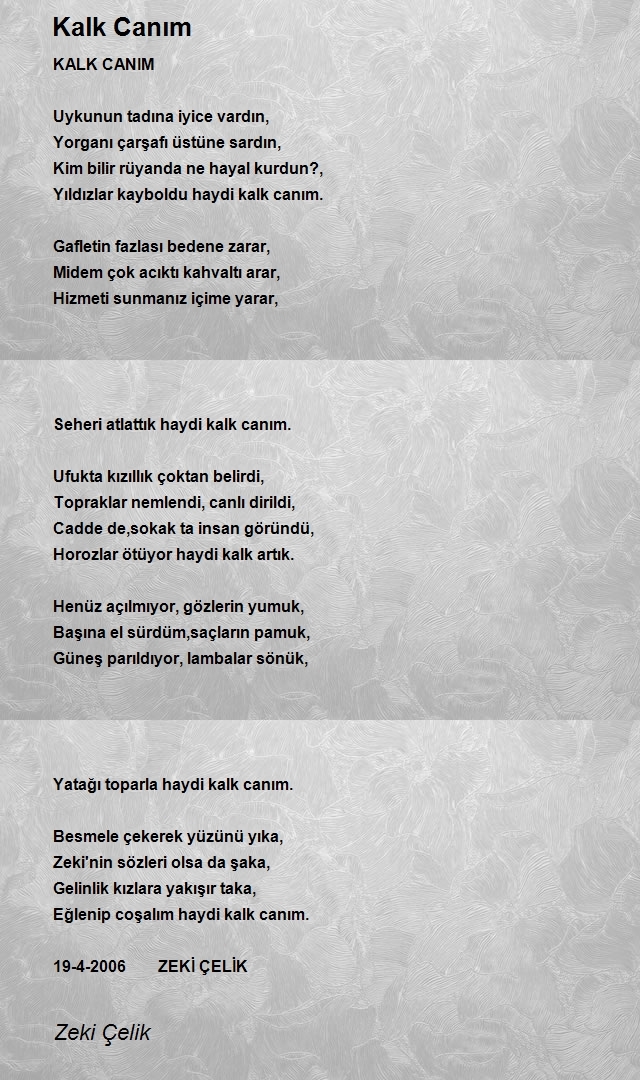 Kalk Canım

KALK CANIM

Uykunun tadına iyice vardın,
Yorganı çarşafı üstüne sardın,
Kim bilir rüyanda ne hayal kurdun?,
Yıldızlar kayboldu haydi kalk canım.

Gafletin fazlası bedene zarar,
Midem çok acıktı kahvaltı arar,
Hizmeti sunmanız içime yarar,

Seheri atlattık haydi kalk canım.

Ufukta kızıllık çoktan belirdi,
Topraklar nemlendi, canlı dirildi,
Cadde de,sokak ta insan göründü,
Horozlar ötüyor haydi kalk artık.

Henüz açılmıyor, gözlerin yumuk,
Başına el sürdüm,saçların pamuk,
Güneş parıldıyor, lambalar sönük,

Yatağı toparla haydi kalk canım.

Besmele çekerek yüzünü yıka,
Zeki'nin sözleri olsa da şaka,
Gelinlik kızlara yakışır taka,
Eğlenip coşalım haydi kalk canım.

19-4-2006 ZEKİ ÇELİK

Zeki Çelik